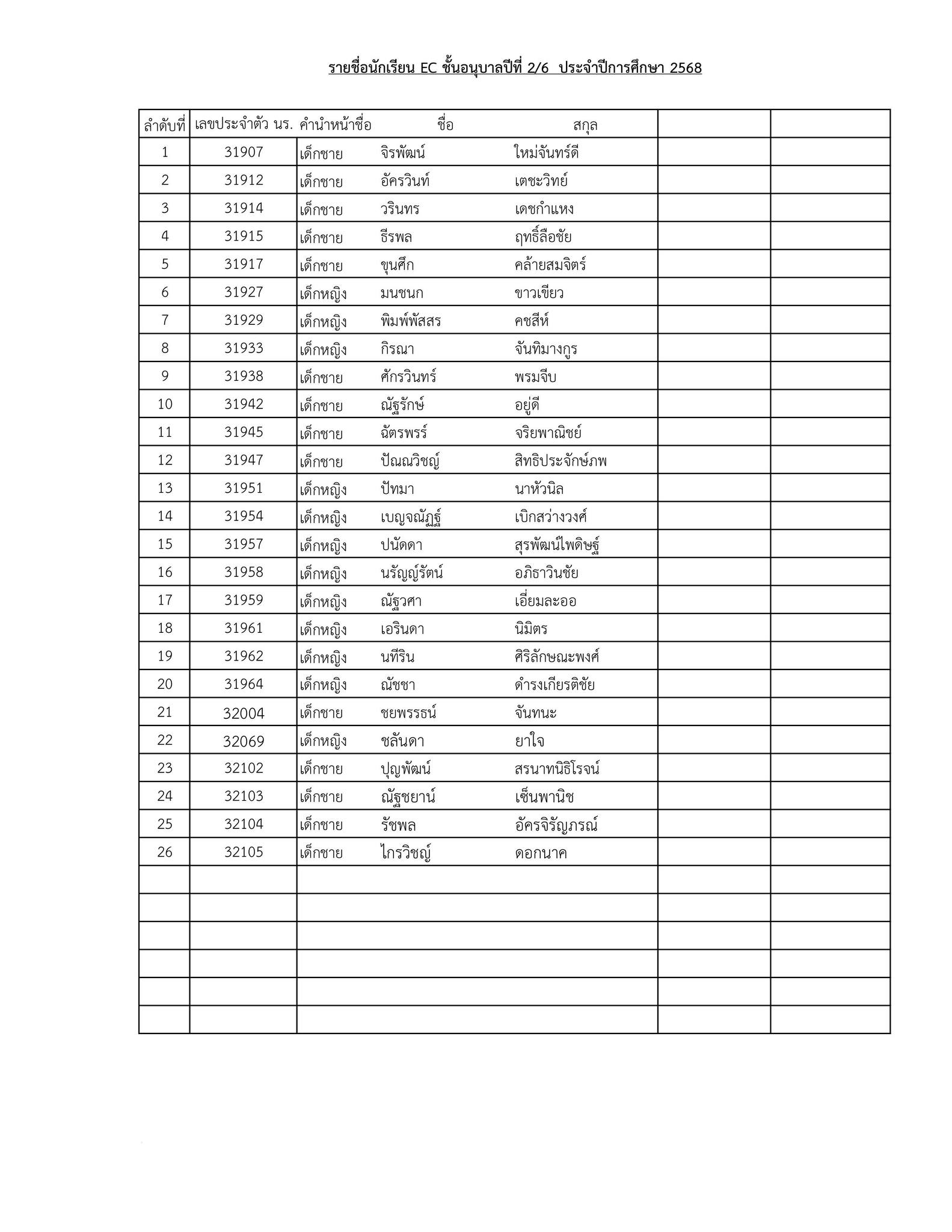 รายชื่อนักเรียน EC ชั้นอนุบาลปีที่ 2/6 ประจำปีการศึกษา 2568

| ลำดับที่ | เลขประจำตัว นร. | คำนำหน้าชื่อ ชื่อ สกุล | | |
|---|---|---|---|---|
| 1 | 31907 | เด็กชาย จิรพัฒน์ ใหม่จันทร์ดี | | |
| 2 | 31912 | เด็กชาย อัครวินท์ เตชะวิทย์ | | |
| 3 | 31914 | เด็กชาย วรินทร เดชกำแหง | | |
| 4 | 31915 | เด็กชาย ธีรพล ฤทธิ์ลือชัย | | |
| 5 | 31917 | เด็กชาย ขุนศึก คล้ายสมจิตร์ | | |
| 6 | 31927 | เด็กหญิง มนชนก ขาวเขียว | | |
| 7 | 31929 | เด็กหญิง พิมพ์พัสสร คชสีห์ | | |
| 8 | 31933 | เด็กหญิง กิรณา จันทิมางกูร | | |
| 9 | 31938 | เด็กชาย ศักรวินทร์ พรมจีบ | | |
| 10 | 31942 | เด็กชาย ณัฐรักษ์ อยู่ดี | | |
| 11 | 31945 | เด็กชาย ฉัตรพรร์ จริยพาณิชย์ | | |
| 12 | 31947 | เด็กชาย ปัณณวิชญ์ สิทธิประจักษ์ภพ | | |
| 13 | 31951 | เด็กหญิง ปัทมา นาหัวนิล | | |
| 14 | 31954 | เด็กหญิง เบญจณัฏฐ์ เบิกสว่างวงศ์ | | |
| 15 | 31957 | เด็กหญิง ปนัดดา สุรพัฒน์ไพดิษฐ์ | | |
| 16 | 31958 | เด็กหญิง นรัญญ์รัตน์ อภิธาวินชัย | | |
| 17 | 31959 | เด็กหญิง ณัฐวศา เอี่ยมละออ | | |
| 18 | 31961 | เด็กหญิง เอรินดา นิมิตร | | |
| 19 | 31962 | เด็กหญิง นทีริน ศิริลักษณะพงศ์ | | |
| 20 | 31964 | เด็กหญิง ณัชชา ดำรงเกียรติชัย | | |
| 21 | 32004 | เด็กชาย ชยพรรธน์ จันทนะ | | |
| 22 | 32069 | เด็กหญิง ชลันดา ยาใจ | | |
| 23 | 32102 | เด็กชาย ปุญพัฒน์ สรนาทนิธิโรจน์ | | |
| 24 | 32103 | เด็กชาย ณัฐชยาน์ เซ็นพานิช | | |
| 25 | 32104 | เด็กชาย รัชพล อัครจิรัญภรณ์ | | |
| 26 | 32105 | เด็กชาย ไกรวิชญ์ ดอกนาค | | |
| | | | | |
| | | | | |
| | | | | |
| | | | | |
| | | | | |
| | | | | |